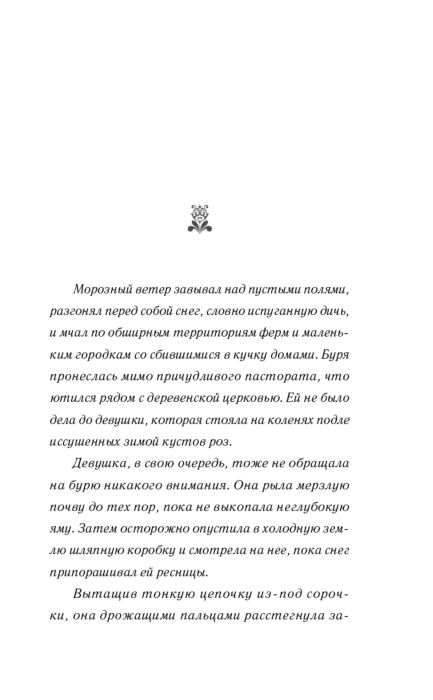 Морозный ветер завывал над пустыми полями, разгонял перед собой снег, словно испуганную дичь, и мчал по обширным территориям ферм и маленьким городкам со сбившимися в кучку домами. Буря пронеслась мимо причудливого пастората, что ютился рядом с деревенской церковью. Ей не было дела до девушки, которая стояла на коленях подле иссушенных зимой кустов роз.

Девушка, в свою очередь, тоже не обращала на бурю никакого внимания. Она рыла мерзлую почву до тех пор, пока не выкопала неглубокую яму. Затем осторожно опустила в холодную землю шляпную коробку и смотрела на нее, пока снег припорашивал ей ресницы.

Вытащив тонкую цепочку из-под сорочки, она дрожащими пальцами расстегнула за-